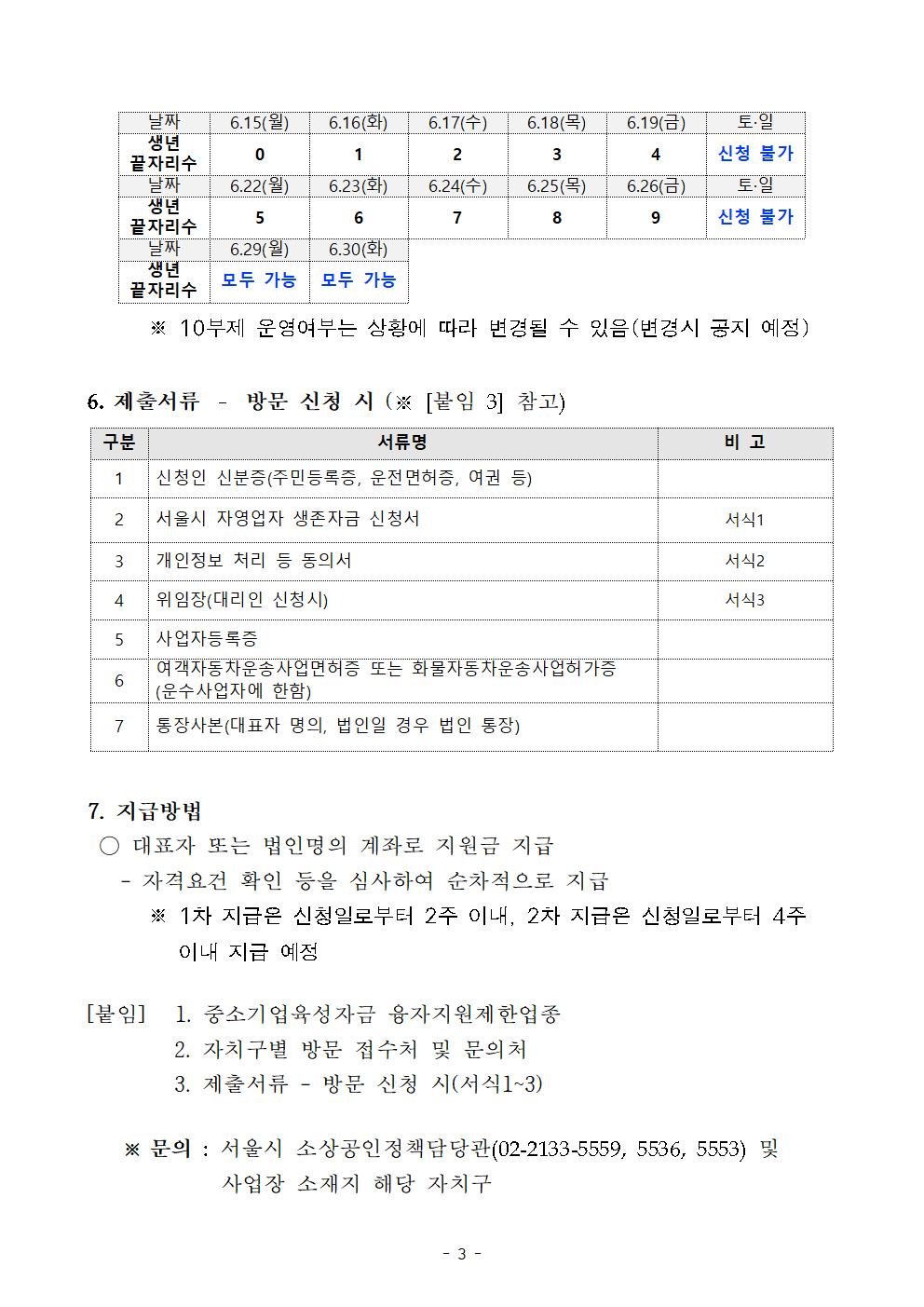 | 날짜 | 6.15(월) | 6.16(화) | 6.17(수) | 6.18(목) | 6.19(금) | 토·일 |
|---|---|---|---|---|---|---|
| 생년 끝자리수 | 0 | 1 | 2 | 3 | 4 | 신청 불가 |
| 날짜 | 6.22(월) | 6.23(화) | 6.24(수) | 6.25(목) | 6.26(금) | 토·일 |
| 생년 끝자리수 | 5 | 6 | 7 | 8 | 9 | 신청 불가 |
| 날짜 | 6.29(월) | 6.30(화) | | | | |
| 생년 끝자리수 | 모두 가능 | 모두 가능 | | | | |

※ 10부제 운영여부는 상황에 따라 변경될 수 있음(변경시 공지 예정)

6. 제출서류 - 방문 신청 시 (※ [붙임 3] 참고)

| 구분 | 서류명 | 비 고 |
|---|---|---|
| 1 | 신청인 신분증(주민등록증, 운전면허증, 여권 등) | |
| 2 | 서울시 자영업자 생존자금 신청서 | 서식1 |
| 3 | 개인정보 처리 등 동의서 | 서식2 |
| 4 | 위임장(대리인 신청시) | 서식3 |
| 5 | 사업자등록증 | |
| 6 | 여객자동차운송사업면허증 또는 화물자동차운송사업허가증 (운수사업자에 한함) | |
| 7 | 통장사본(대표자 명의, 법인일 경우 법인 통장) | |

7. 지급방법
○ 대표자 또는 법인명의 계좌로 지원금 지급
- 자격요건 확인 등을 심사하여 순차적으로 지급
※ 1차 지급은 신청일로부터 2주 이내, 2차 지급은 신청일로부터 4주 이내 지급 예정

[붙임] 1. 중소기업육성자금 융자지원제한업종
2. 자치구별 방문 접수처 및 문의처
3. 제출서류 - 방문 신청 시(서식1~3)

※ 문의 : 서울시 소상공인정책담당관(02-2133-5559, 5536, 5553) 및 사업장 소재지 해당 자치구

- 3 -